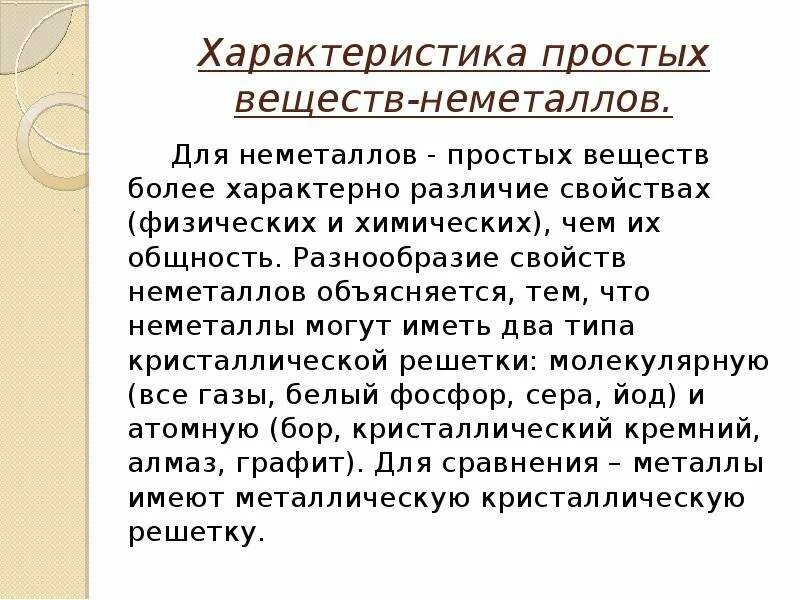 Характеристика простых веществ-неметаллов.

Для неметаллов - простых веществ более характерно различие свойствах (физических и химических), чем их общность. Разнообразие свойств неметаллов объясняется, тем, что неметаллы могут иметь два типа кристаллической решетки: молекулярную (все газы, белый фосфор, сера, йод) и атомную (бор, кристаллический кремний, алмаз, графит). Для сравнения – металлы имеют металлическую кристаллическую решетку.